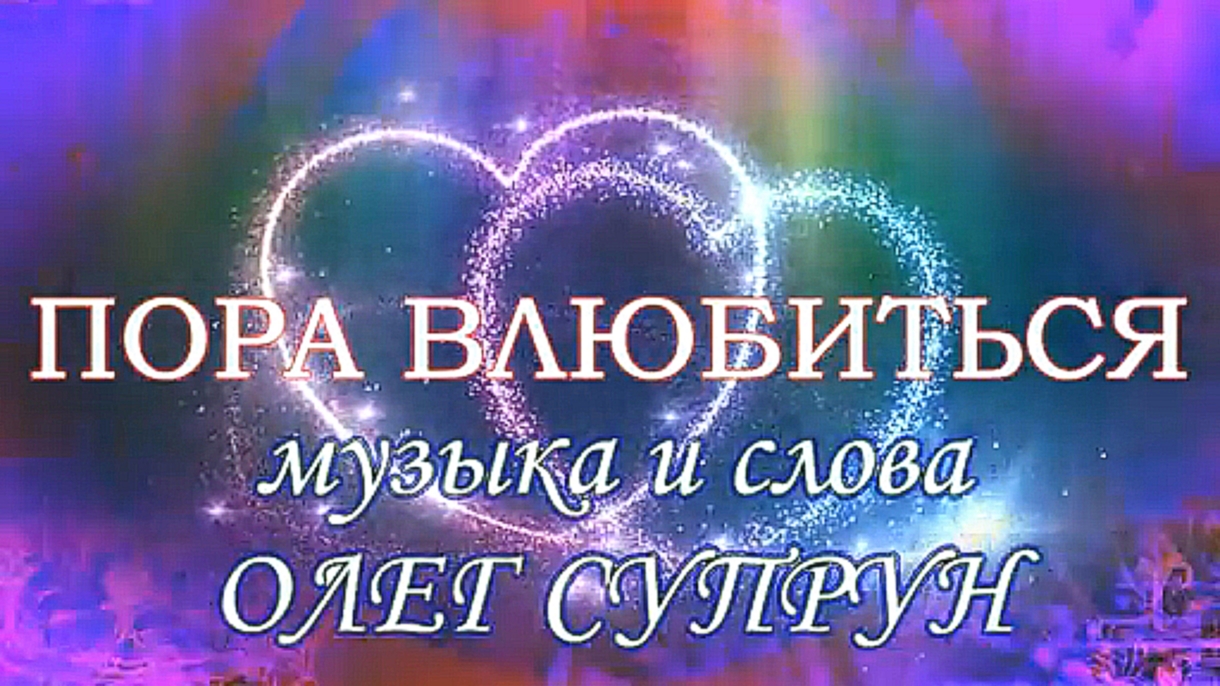 ПОРА ВЛЮБИТЬСЯ
музыка и слова
ОЛЕГ СУПРУН